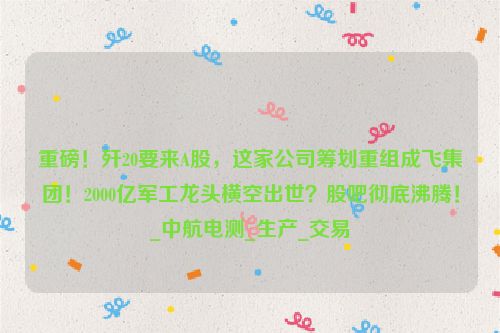 重磅！歼20要来A股，这家公司筹划重组成飞集团！2000亿军工龙头横空出世？股吧彻底沸腾！_中航电测_生产_交易